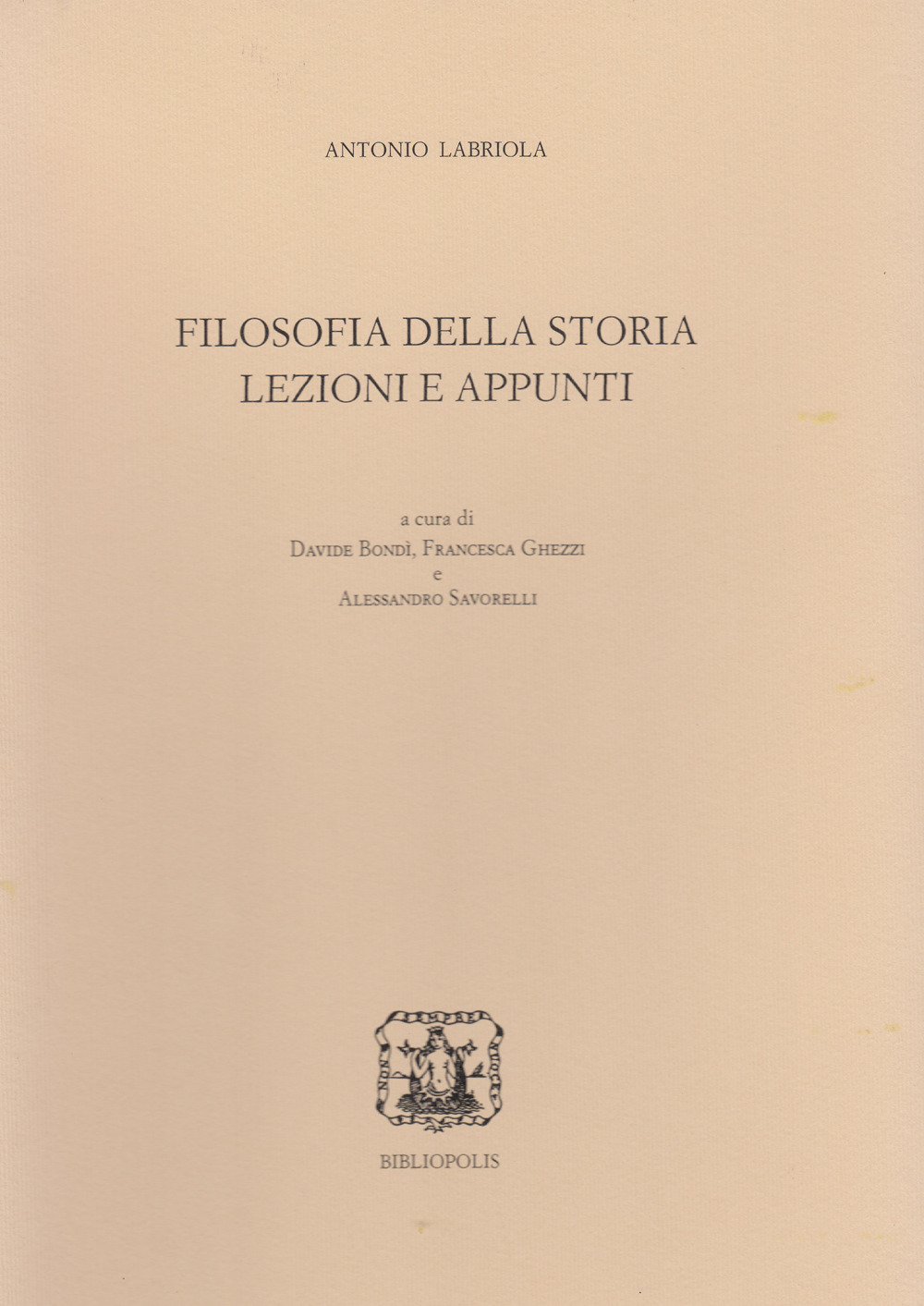 ANTONIO LABRIOLA

FILOSOFIA DELLA STORIA
LEZIONI E APPUNTI

a cura di
Davide Bondì, Francesca Ghezzi
e
Alessandro Savorelli

BIBLIOPOLIS